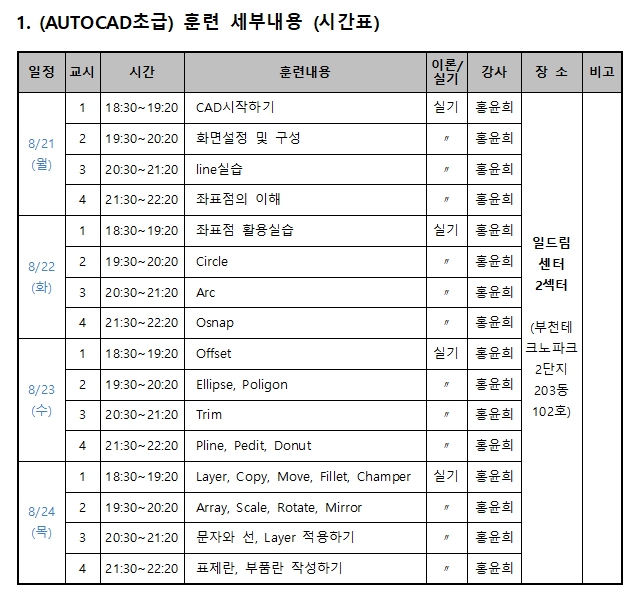 1. (AUTOCAD초급) 훈련 세부내용 (시간표)

| 일정 | 교시 | 시간 | 훈련내용 | 이론/실기 | 강사 | 장 소 | 비고 |
|---|---|---|---|---|---|---|---|
| 8/21 (월) | 1 | 18:30~19:20 | CAD시작하기 | 실기 | 홍윤희 | 일드림 센터 2섹터 (부천테크노파크 2단지 203동 102호) | |
| | 2 | 19:30~20:20 | 화면설정 및 구성 | 〃 | 홍윤희 | | |
| | 3 | 20:30~21:20 | line실습 | 〃 | 홍윤희 | | |
| | 4 | 21:30~22:20 | 좌표점의 이해 | 〃 | 홍윤희 | | |
| 8/22 (화) | 1 | 18:30~19:20 | 좌표점 활용실습 | 실기 | 홍윤희 | | |
| | 2 | 19:30~20:20 | Circle | 〃 | 홍윤희 | | |
| | 3 | 20:30~21:20 | Arc | 〃 | 홍윤희 | | |
| | 4 | 21:30~22:20 | Osnap | 〃 | 홍윤희 | | |
| 8/23 (수) | 1 | 18:30~19:20 | Offset | 실기 | 홍윤희 | | |
| | 2 | 19:30~20:20 | Ellipse, Poligon | 〃 | 홍윤희 | | |
| | 3 | 20:30~21:20 | Trim | 〃 | 홍윤희 | | |
| | 4 | 21:30~22:20 | Pline, Pedit, Donut | 〃 | 홍윤희 | | |
| 8/24 (목) | 1 | 18:30~19:20 | Layer, Copy, Move, Fillet, Champer | 실기 | 홍윤희 | | |
| | 2 | 19:30~20:20 | Array, Scale, Rotate, Mirror | 〃 | 홍윤희 | | |
| | 3 | 20:30~21:20 | 문자와 선, Layer 적용하기 | 〃 | 홍윤희 | | |
| | 4 | 21:30~22:20 | 표제란, 부품란 작성하기 | 〃 | 홍윤희 | | |